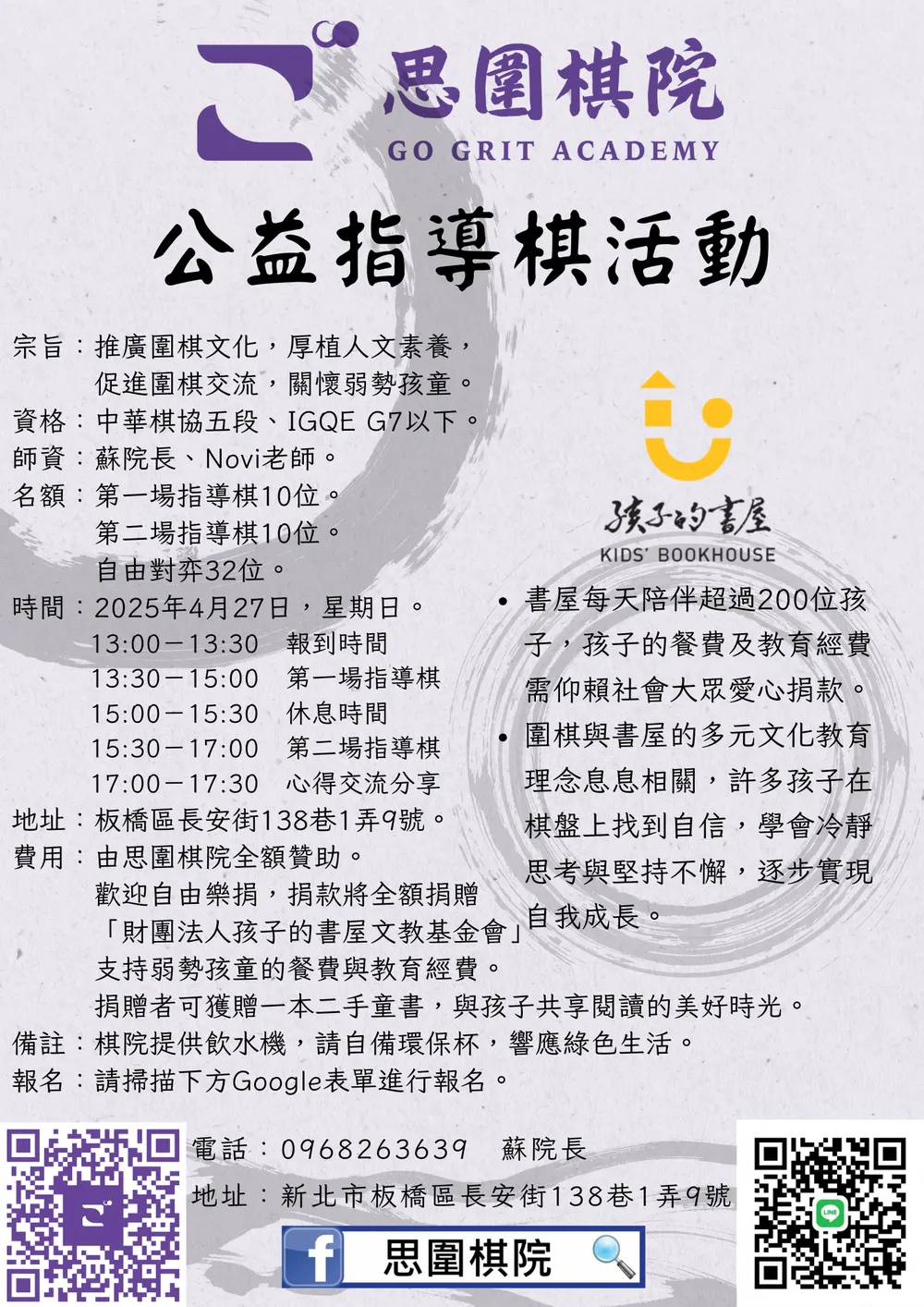 思圍棋院
GO GRIT ACADEMY

公益指導棋活動

宗旨：推廣圍棋文化，厚植人文素養，
促進圍棋交流，關懷弱勢孩童。
資格：中華棋協五段、IGQE G7以下。
師資：蘇院長、Novi老師。
名額：第一場指導棋10位。
第二場指導棋10位。
自由對弈32位。
時間：2025年4月27日，星期日。
13:00－13:30 報到時間
13:30－15:00 第一場指導棋
15:00－15:30 休息時間
15:30－17:00 第二場指導棋
17:00－17:30 心得交流分享
地址：板橋區長安街138巷1弄9號。
費用：由思圍棋院全額贊助。
歡迎自由樂捐，捐款將全額捐贈
「財團法人孩子的書屋文教基金會」
支持弱勢孩童的餐費與教育經費。
捐贈者可獲贈一本二手童書，與孩子共享閱讀的美好時光。
備註：棋院提供飲水機，請自備環保杯，響應綠色生活。
報名：請掃描下方Google表單進行報名。

孩子的書屋
KIDS' BOOKHOUSE

• 書屋每天陪伴超過200位孩子，孩子的餐費及教育經費需仰賴社會大眾愛心捐款。
• 圍棋與書屋的多元文化教育理念息息相關，許多孩子在棋盤上找到自信，學會冷靜思考與堅持不懈，逐步實現自我成長。

電話：0968263639 蘇院長
地址：新北市板橋區長安街138巷1弄9號

思圍棋院